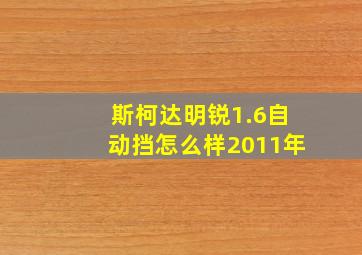 斯柯达明锐1.6自动挡怎么样2011年